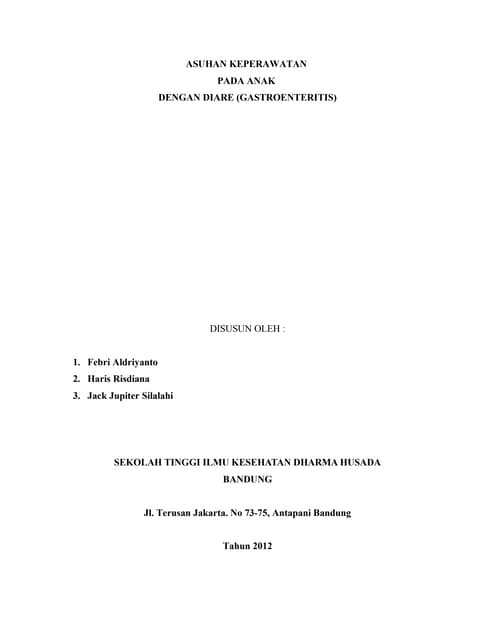 ASUHAN KEPERAWATAN
PADA ANAK
DENGAN DIARE (GASTROENTERITIS)

DISUSUN OLEH :

1. Febri Aldriyanto
2. Haris Risdiana
3. Jack Jupiter Silalahi

SEKOLAH TINGGI ILMU KESEHATAN DHARMA HUSADA
BANDUNG

Jl. Terusan Jakarta. No 73-75, Antapani Bandung

Tahun 2012